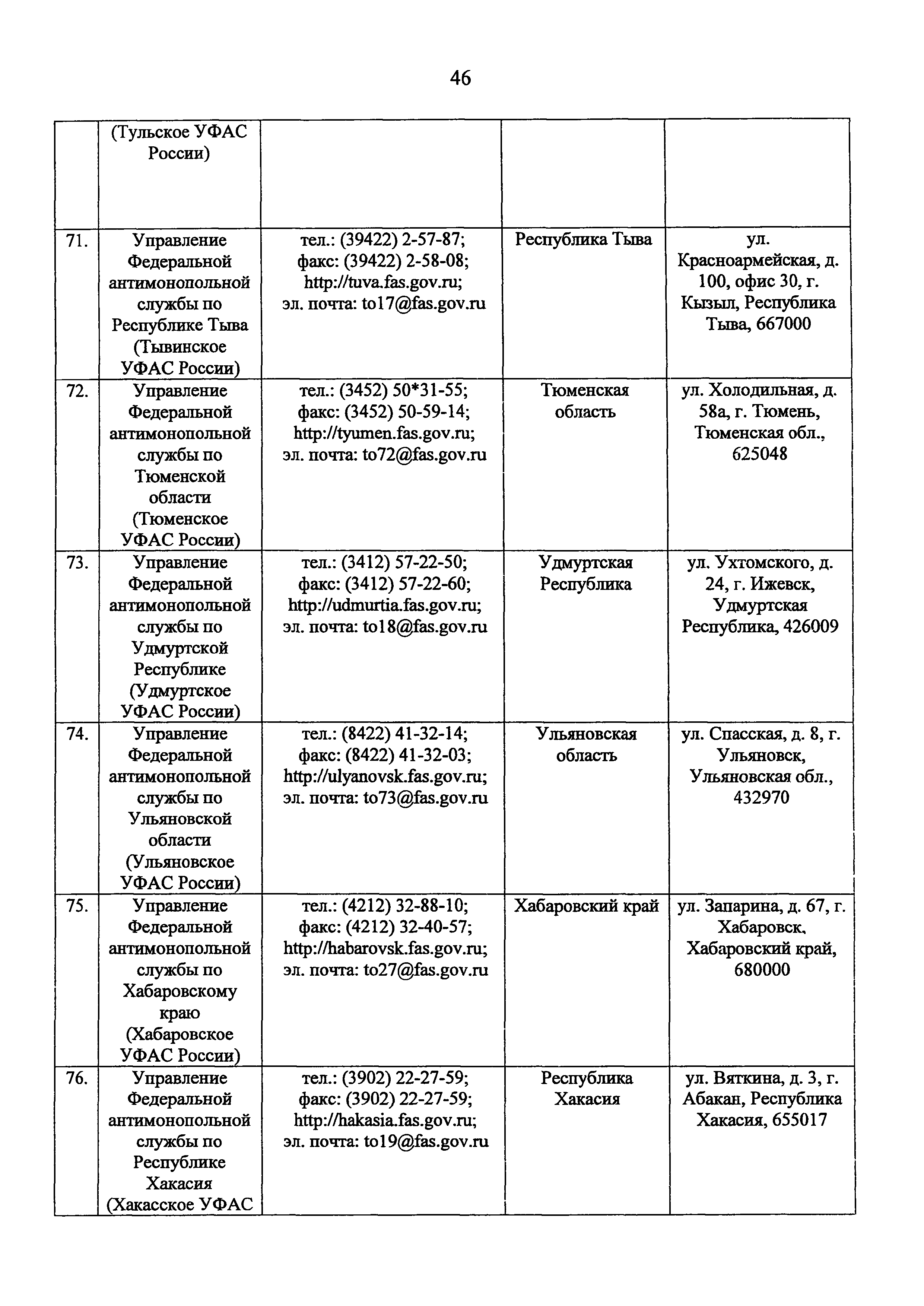 46

| | (Тульское УФАС России) | | | |
|---|---|---|---|---|
| 71. | Управление Федеральной антимонопольной службы по Республике Тыва (Тывинское УФАС России) | тел.: (39422) 2-57-87; факс: (39422) 2-58-08; http://tuva.fas.gov.ru; эл. почта: to17@fas.gov.ru | Республика Тыва | ул. Красноармейская, д. 100, офис 30, г. Кызыл, Республика Тыва, 667000 |
| 72. | Управление Федеральной антимонопольной службы по Тюменской области (Тюменское УФАС России) | тел.: (3452) 50*31-55; факс: (3452) 50-59-14; http://tyumen.fas.gov.ru; эл. почта: to72@fas.gov.ru | Тюменская область | ул. Холодильная, д. 58а, г. Тюмень, Тюменская обл., 625048 |
| 73. | Управление Федеральной антимонопольной службы по Удмуртской Республике (Удмуртское УФАС России) | тел.: (3412) 57-22-50; факс: (3412) 57-22-60; http://udmurtia.fas.gov.ru; эл. почта: to18@fas.gov.ru | Удмуртская Республика | ул. Ухтомского, д. 24, г. Ижевск, Удмуртская Республика, 426009 |
| 74. | Управление Федеральной антимонопольной службы по Ульяновской области (Ульяновское УФАС России) | тел.: (8422) 41-32-14; факс: (8422) 41-32-03; http://ulyanovsk.fas.gov.ru; эл. почта: to73@fas.gov.ru | Ульяновская область | ул. Спасская, д. 8, г. Ульяновск, Ульяновская обл., 432970 |
| 75. | Управление Федеральной антимонопольной службы по Хабаровскому краю (Хабаровское УФАС России) | тел.: (4212) 32-88-10; факс: (4212) 32-40-57; http://habarovsk.fas.gov.ru; эл. почта: to27@fas.gov.ru | Хабаровский край | ул. Запарина, д. 67, г. Хабаровск, Хабаровский край, 680000 |
| 76. | Управление Федеральной антимонопольной службы по Республике Хакасия (Хакасское УФАС | тел.: (3902) 22-27-59; факс: (3902) 22-27-59; http://hakasia.fas.gov.ru; эл. почта: to19@fas.gov.ru | Республика Хакасия | ул. Вяткина, д. 3, г. Абакан, Республика Хакасия, 655017 |